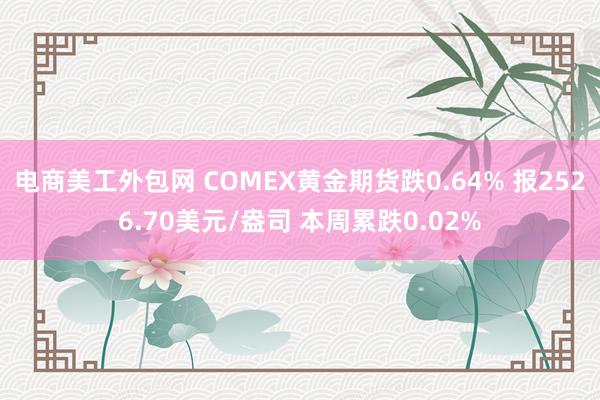 电商美工外包网 COMEX黄金期货跌0.64% 报2526.70美元/盎司 本周累跌0.02%